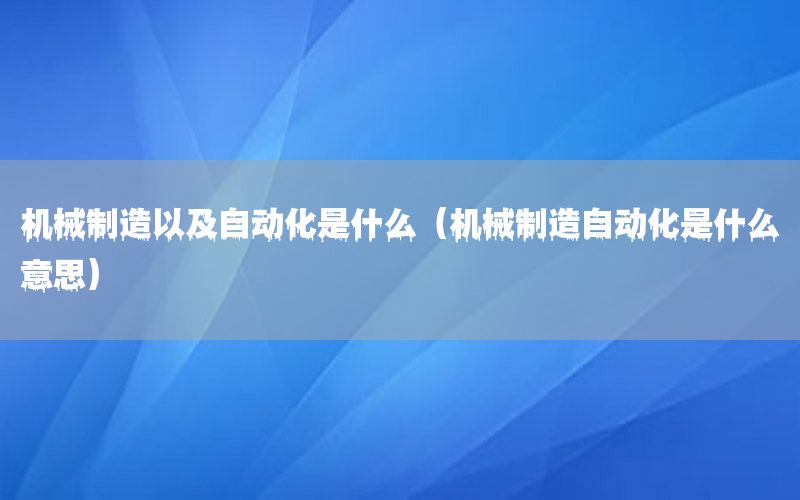 机械制造以及自动化是什么（机械制造自动化是什么意思）